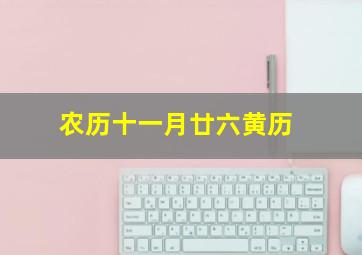 农历十一月廿六黄历